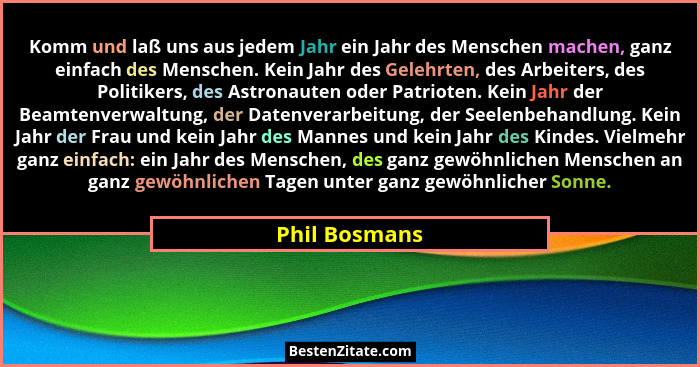 Komm und laß uns aus jedem Jahr ein Jahr des Menschen machen, ganz einfach des Menschen. Kein Jahr des Gelehrten, des Arbeiters, des Politikers, des Astronauten oder Patrioten. Kein Jahr der Beamtenverwaltung, der Datenverarbeitung, der Seelenbehandlung. Kein Jahr der Frau und kein Jahr des Mannes und kein Jahr des Kindes. Vielmehr ganz einfach: ein Jahr des Menschen, des ganz gewöhnlichen Menschen an ganz gewöhnlichen Tagen unter ganz gewöhnlicher Sonne.

Phil Bosmans

BestenZitate.com